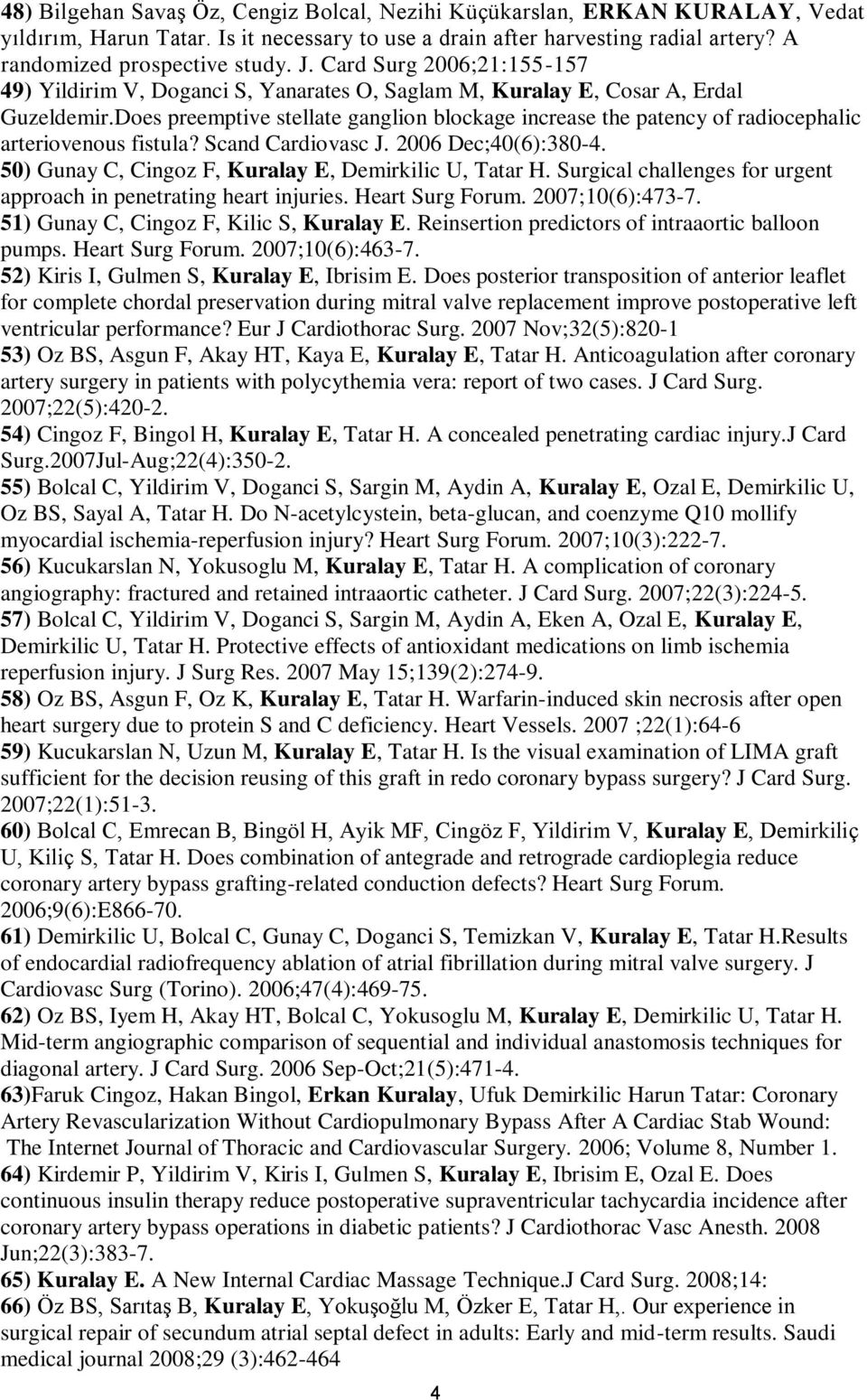 48) Bilgehan Savaş Öz, Cengiz Bolcal, Nezihi Küçükarslan, ERKAN KURALAY, Vedat yıldırım, Harun Tatar. Is it necessary to use a drain after harvesting radial artery? A randomized prospective study. J. Card Surg 2006;21:155-157
49) Yildirim V, Doganci S, Yanarates O, Saglam M, Kuralay E, Cosar A, Erdal Guzeldemir.Does preemptive stellate ganglion blockage increase the patency of radiocephalic arteriovenous fistula? Scand Cardiovasc J. 2006 Dec;40(6):380-4.
50) Gunay C, Cingoz F, Kuralay E, Demirkilic U, Tatar H. Surgical challenges for urgent approach in penetrating heart injuries. Heart Surg Forum. 2007;10(6):473-7.
51) Gunay C, Cingoz F, Kilic S, Kuralay E. Reinsertion predictors of intraaortic balloon pumps. Heart Surg Forum. 2007;10(6):463-7.
52) Kiris I, Gulmen S, Kuralay E, Ibrisim E. Does posterior transposition of anterior leaflet for complete chordal preservation during mitral valve replacement improve postoperative left ventricular performance? Eur J Cardiothorac Surg. 2007 Nov;32(5):820-1
53) Oz BS, Asgun F, Akay HT, Kaya E, Kuralay E, Tatar H. Anticoagulation after coronary artery surgery in patients with polycythemia vera: report of two cases. J Card Surg. 2007;22(5):420-2.
54) Cingoz F, Bingol H, Kuralay E, Tatar H. A concealed penetrating cardiac injury.J Card Surg.2007Jul-Aug;22(4):350-2.
55) Bolcal C, Yildirim V, Doganci S, Sargin M, Aydin A, Kuralay E, Ozal E, Demirkilic U, Oz BS, Sayal A, Tatar H. Do N-acetylcystein, beta-glucan, and coenzyme Q10 mollify myocardial ischemia-reperfusion injury? Heart Surg Forum. 2007;10(3):222-7.
56) Kucukarslan N, Yokusoglu M, Kuralay E, Tatar H. A complication of coronary angiography: fractured and retained intraaortic catheter. J Card Surg. 2007;22(3):224-5.
57) Bolcal C, Yildirim V, Doganci S, Sargin M, Aydin A, Eken A, Ozal E, Kuralay E, Demirkilic U, Tatar H. Protective effects of antioxidant medications on limb ischemia reperfusion injury. J Surg Res. 2007 May 15;139(2):274-9.
58) Oz BS, Asgun F, Oz K, Kuralay E, Tatar H. Warfarin-induced skin necrosis after open heart surgery due to protein S and C deficiency. Heart Vessels. 2007 ;22(1):64-6
59) Kucukarslan N, Uzun M, Kuralay E, Tatar H. Is the visual examination of LIMA graft sufficient for the decision reusing of this graft in redo coronary bypass surgery? J Card Surg. 2007;22(1):51-3.
60) Bolcal C, Emrecan B, Bingöl H, Ayik MF, Cingöz F, Yildirim V, Kuralay E, Demirkiliç U, Kiliç S, Tatar H. Does combination of antegrade and retrograde cardioplegia reduce coronary artery bypass grafting-related conduction defects? Heart Surg Forum. 2006;9(6):E866-70.
61) Demirkilic U, Bolcal C, Gunay C, Doganci S, Temizkan V, Kuralay E, Tatar H.Results of endocardial radiofrequency ablation of atrial fibrillation during mitral valve surgery. J Cardiovasc Surg (Torino). 2006;47(4):469-75.
62) Oz BS, Iyem H, Akay HT, Bolcal C, Yokusoglu M, Kuralay E, Demirkilic U, Tatar H. Mid-term angiographic comparison of sequential and individual anastomosis techniques for diagonal artery. J Card Surg. 2006 Sep-Oct;21(5):471-4.
63)Faruk Cingoz, Hakan Bingol, Erkan Kuralay, Ufuk Demirkilic Harun Tatar: Coronary Artery Revascularization Without Cardiopulmonary Bypass After A Cardiac Stab Wound: The Internet Journal of Thoracic and Cardiovascular Surgery. 2006; Volume 8, Number 1.
64) Kirdemir P, Yildirim V, Kiris I, Gulmen S, Kuralay E, Ibrisim E, Ozal E. Does continuous insulin therapy reduce postoperative supraventricular tachycardia incidence after coronary artery bypass operations in diabetic patients? J Cardiothorac Vasc Anesth. 2008 Jun;22(3):383-7.
65) Kuralay E. A New Internal Cardiac Massage Technique.J Card Surg. 2008;14:
66) Öz BS, Sarıtaş B, Kuralay E, Yokuşoğlu M, Özker E, Tatar H,. Our experience in surgical repair of secundum atrial septal defect in adults: Early and mid-term results. Saudi medical journal 2008;29 (3):462-464

4